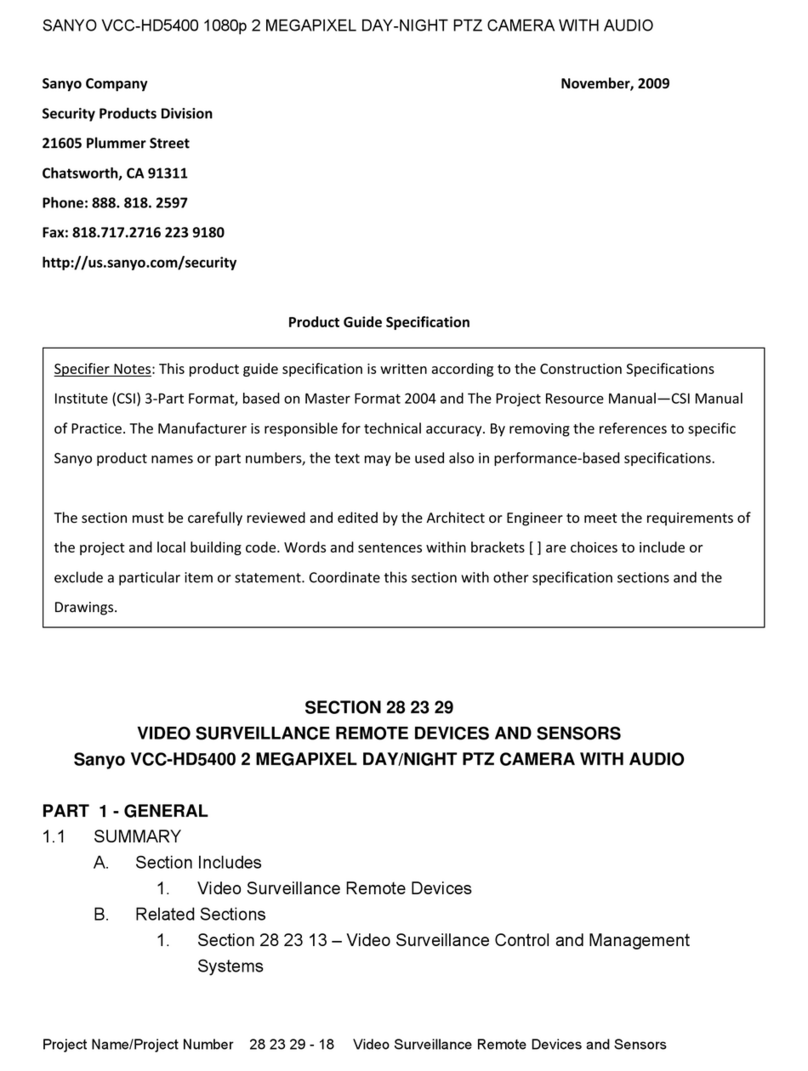 SANYO VCC-HD5400 1080p 2 MEGAPIXEL DAY-NIGHT PTZ CAMERA WITH AUDIO

Sanyo Company

November, 2009

Security Products Division

21605 Plummer Street

Chatsworth, CA 91311

Phone: 888. 818. 2597

Fax: 818.717.2716 223 9180

http://us.sanyo.com/security

Product Guide Specification

Specifier Notes: This product guide specification is written according to the Construction Specifications Institute (CSI) 3-Part Format, based on Master Format 2004 and The Project Resource Manual—CSI Manual of Practice. The Manufacturer is responsible for technical accuracy. By removing the references to specific Sanyo product names or part numbers, the text may be used also in performance-based specifications.

The section must be carefully reviewed and edited by the Architect or Engineer to meet the requirements of the project and local building code. Words and sentences within brackets [ ] are choices to include or exclude a particular item or statement. Coordinate this section with other specification sections and the Drawings.

SECTION 28 23 29
VIDEO SURVEILLANCE REMOTE DEVICES AND SENSORS
Sanyo VCC-HD5400 2 MEGAPIXEL DAY/NIGHT PTZ CAMERA WITH AUDIO

PART 1 - GENERAL
1.1 SUMMARY
A. Section Includes
1. Video Surveillance Remote Devices
B. Related Sections
1. Section 28 23 13 – Video Surveillance Control and Management Systems

Project Name/Project Number 28 23 29 - 18 Video Surveillance Remote Devices and Sensors